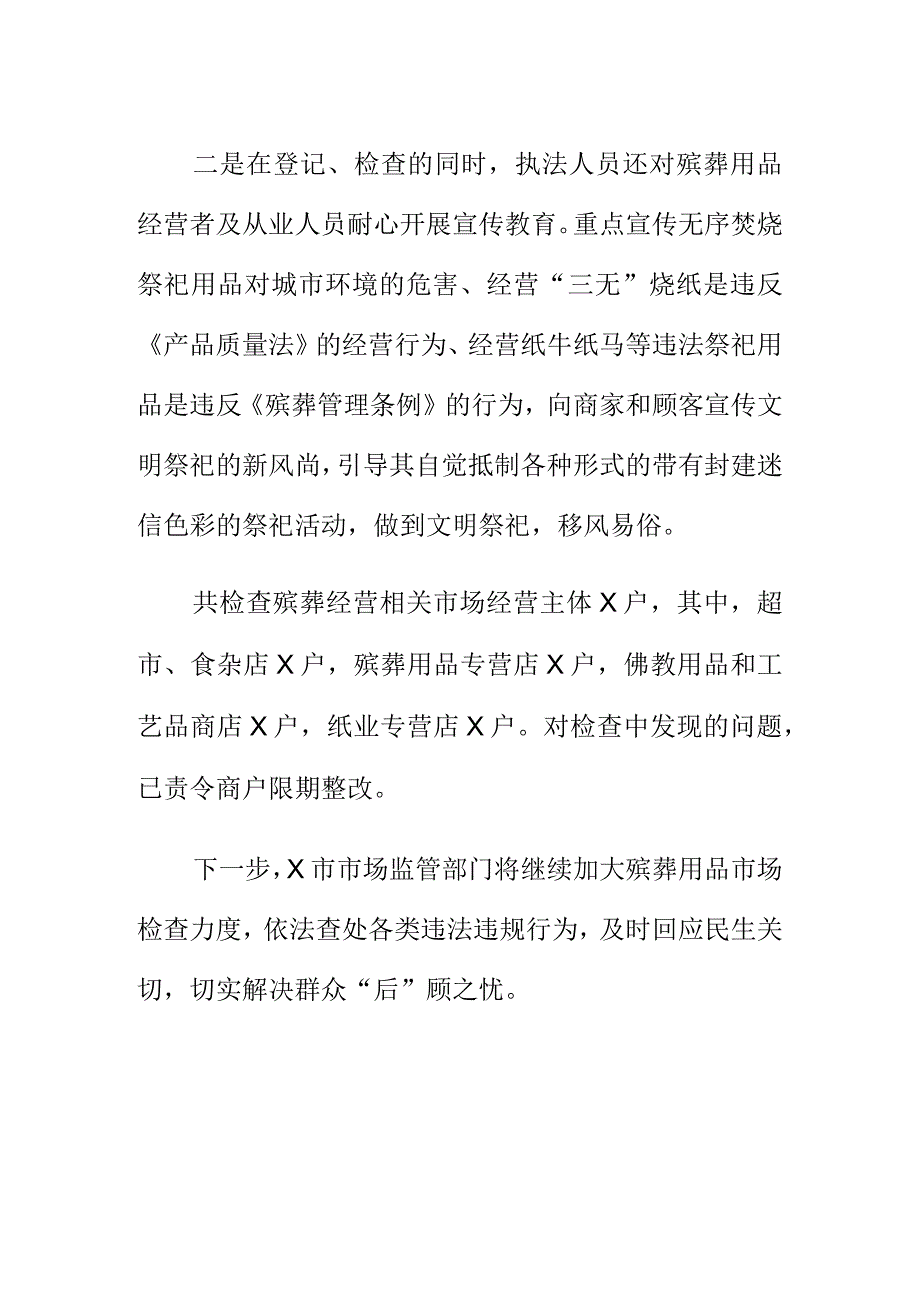 二是在登记、检查的同时，执法人员还对殡葬用品经营者及从业人员耐心开展宣传教育。重点宣传无序焚烧祭祀用品对城市环境的危害、经营“三无”烧纸是违反《产品质量法》的经营行为、经营纸牛纸马等违法祭祀用品是违反《殡葬管理条例》的行为，向商家和顾客宣传文明祭祀的新风尚，引导其自觉抵制各种形式的带有封建迷信色彩的祭祀活动，做到文明祭祀，移风易俗。

共检查殡葬经营相关市场经营主体X户，其中，超市、食杂店X户，殡葬用品专营店X户，佛教用品和工艺品商店X户，纸业专营店X户。对检查中发现的问题，已责令商户限期整改。

下一步，X市市场监管部门将继续加大殡葬用品市场检查力度，依法查处各类违法违规行为，及时回应民生关切，切实解决群众“后”顾之忧。